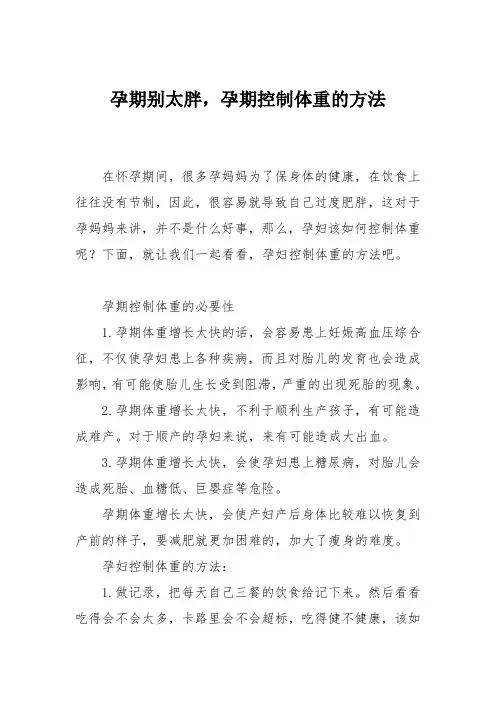 孕期别太胖，孕期控制体重的方法

在怀孕期间，很多孕妈妈为了保身体的健康，在饮食上往往没有节制，因此，很容易就导致自己过度肥胖，这对于孕妈妈来讲，并不是什么好事，那么，孕妇该如何控制体重呢？下面，就让我们一起看看，孕妇控制体重的方法吧。

孕期控制体重的必要性

1. 孕期体重增长太快的话，会容易患上妊娠高血压综合征，不仅使孕妇患上各种疾病，而且对胎儿的发育也会造成影响，有可能使胎儿生长受到阻滞，严重的出现死胎的现象。

2. 孕期体重增长太快，不利于顺利生产孩子，有可能造成难产。对于顺产的孕妇来说，来有可能造成大出血。

3. 孕期体重增长太快，会使孕妇患上糖尿病，对胎儿会造成死胎、血糖低、巨婴症等危险。

孕期体重增长太快，会使产妇产后身体比较难以恢复到产前的样子，要减肥就更加困难的，加大了瘦身的难度。

孕妇控制体重的方法：

1. 做记录，把每天自己三餐的饮食给记下来。然后看看吃得会不会太多，卡路里会不会超标，吃得健不健康，该如